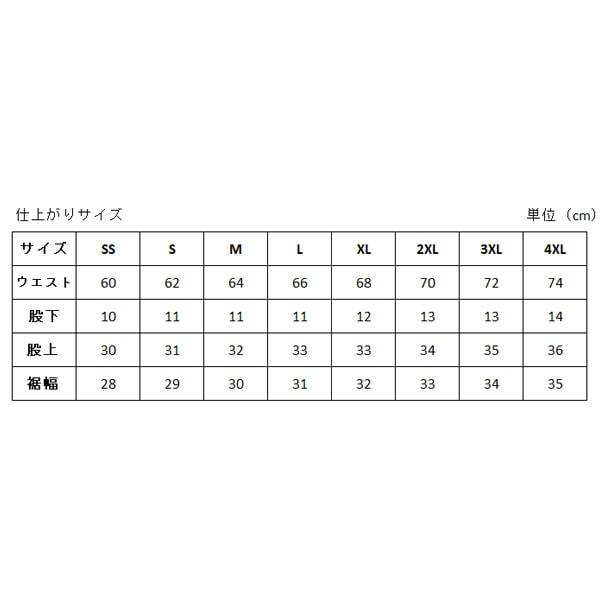 仕上がりサイズ

単位（cm）

| サイズ | SS | S | M | L | XL | 2XL | 3XL | 4XL |
|---|---|---|---|---|---|---|---|---|
| ウエスト | 60 | 62 | 64 | 66 | 68 | 70 | 72 | 74 |
| 股下 | 10 | 11 | 11 | 11 | 12 | 13 | 13 | 14 |
| 股上 | 30 | 31 | 32 | 33 | 33 | 34 | 35 | 36 |
| 裾幅 | 28 | 29 | 30 | 31 | 32 | 33 | 34 | 35 |